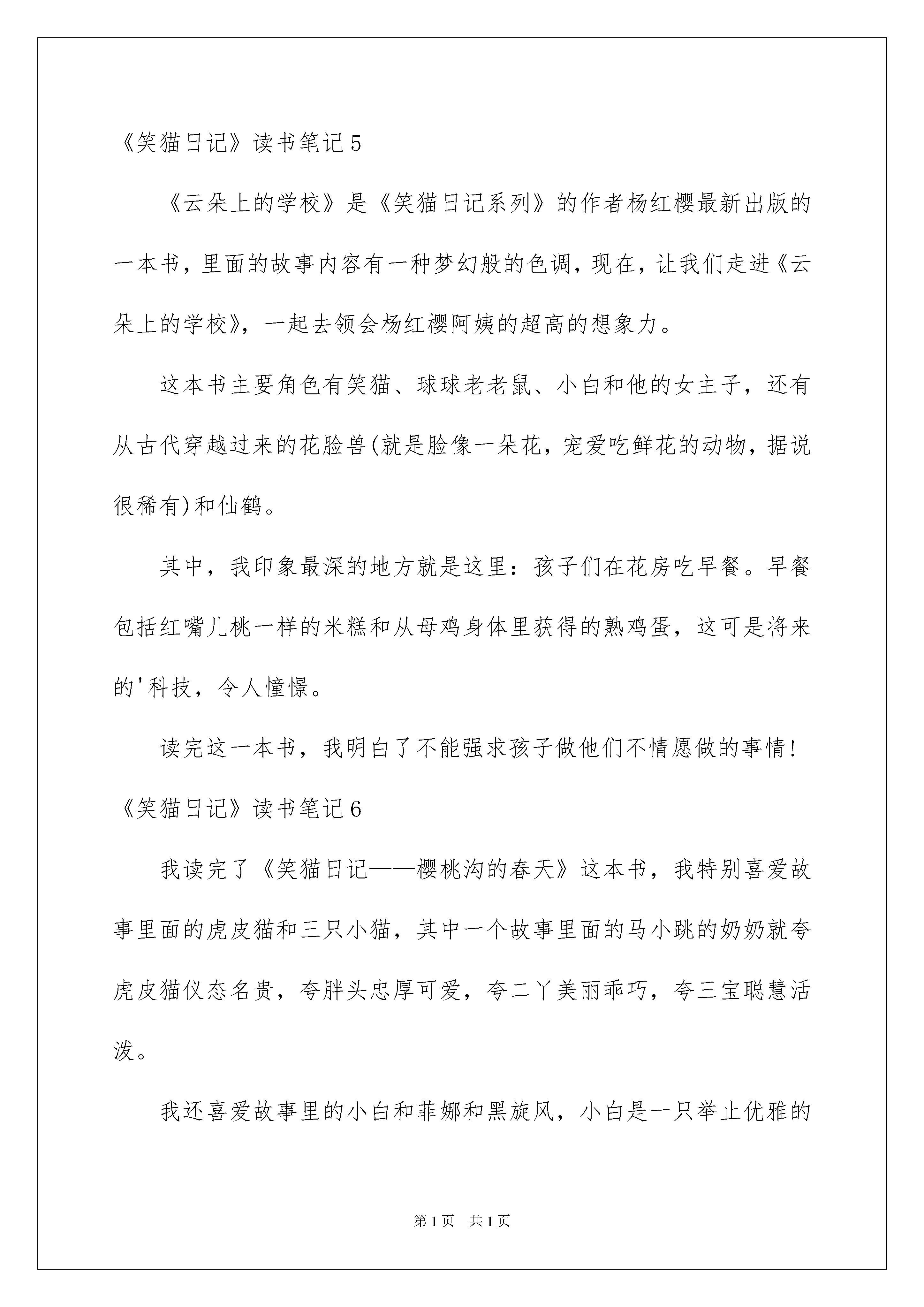 《笑猫日记》读书笔记5

《云朵上的学校》是《笑猫日记系列》的作者杨红樱最新出版的一本书，里面的故事内容有一种梦幻般的色调，现在，让我们走进《云朵上的学校》，一起去领会杨红樱阿姨的超高的想象力。

这本书主要角色有笑猫、球球老老鼠、小白和他的女主子，还有从古代穿越过来的花脸兽(就是脸像一朵花，宠爱吃鲜花的动物，据说很稀有)和仙鹤。

其中，我印象最深的地方就是这里：孩子们在花房吃早餐。早餐包括红嘴儿桃一样的米糕和从母鸡身体里获得的熟鸡蛋，这可是将来的'科技，令人憧憬。

读完这一本书，我明白了不能强求孩子做他们不情愿做的事情!

《笑猫日记》读书笔记6

我读完了《笑猫日记——樱桃沟的春天》这本书，我特别喜爱故事里面的虎皮猫和三只小猫，其中一个故事里面的马小跳的奶奶就夸虎皮猫仪态名贵，夸胖头忠厚可爱，夸二丫美丽乖巧，夸三宝聪慧活泼。

我还喜爱故事里的小白和菲娜和黑旋风，小白是一只举止优雅的

第1页 共1页